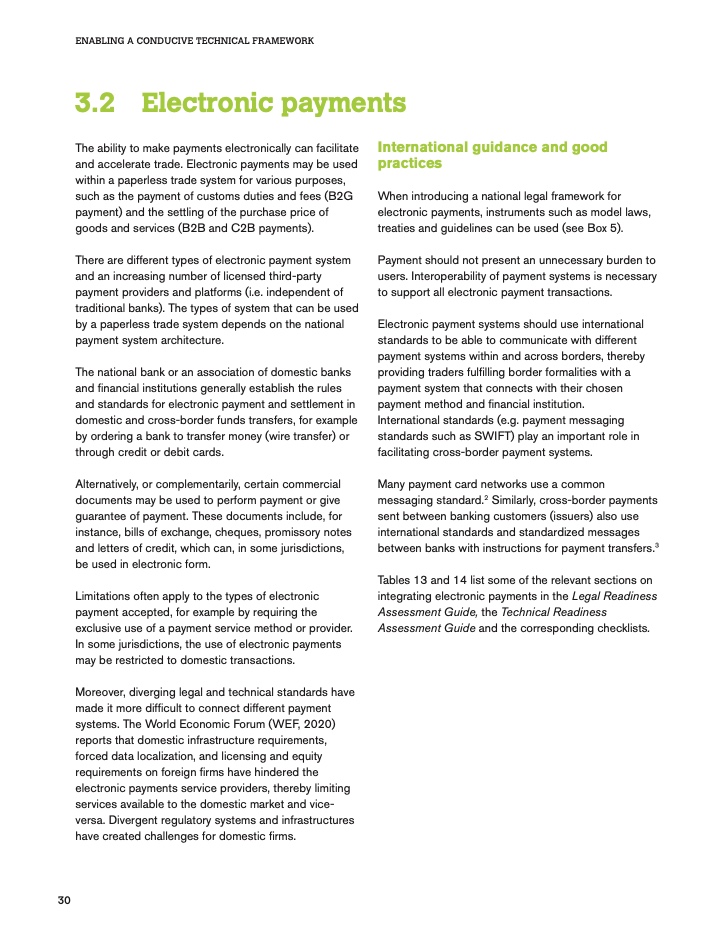 ENABLING A CONDUCIVE TECHNICAL FRAMEWORK

3.2 Electronic payments

The ability to make payments electronically can facilitate and accelerate trade. Electronic payments may be used within a paperless trade system for various purposes, such as the payment of customs duties and fees (B2G payment) and the settling of the purchase price of goods and services (B2B and C2B payments).

There are different types of electronic payment system and an increasing number of licensed third-party payment providers and platforms (i.e. independent of traditional banks). The types of system that can be used by a paperless trade system depends on the national payment system architecture.

The national bank or an association of domestic banks and financial institutions generally establish the rules and standards for electronic payment and settlement in domestic and cross-border funds transfers, for example by ordering a bank to transfer money (wire transfer) or through credit or debit cards.

Alternatively, or complementarily, certain commercial documents may be used to perform payment or give guarantee of payment. These documents include, for instance, bills of exchange, cheques, promissory notes and letters of credit, which can, in some jurisdictions, be used in electronic form.

Limitations often apply to the types of electronic payment accepted, for example by requiring the exclusive use of a payment service method or provider. In some jurisdictions, the use of electronic payments may be restricted to domestic transactions.

Moreover, diverging legal and technical standards have made it more difficult to connect different payment systems. The World Economic Forum (WEF, 2020) reports that domestic infrastructure requirements, forced data localization, and licensing and equity requirements on foreign firms have hindered the electronic payments service providers, thereby limiting services available to the domestic market and vice-versa. Divergent regulatory systems and infrastructures have created challenges for domestic firms.

International guidance and good practices

When introducing a national legal framework for electronic payments, instruments such as model laws, treaties and guidelines can be used (see Box 5).

Payment should not present an unnecessary burden to users. Interoperability of payment systems is necessary to support all electronic payment transactions.

Electronic payment systems should use international standards to be able to communicate with different payment systems within and across borders, thereby providing traders fulfilling border formalities with a payment system that connects with their chosen payment method and financial institution. International standards (e.g. payment messaging standards such as SWIFT) play an important role in facilitating cross-border payment systems.

Many payment card networks use a common messaging standard.$^2$ Similarly, cross-border payments sent between banking customers (issuers) also use international standards and standardized messages between banks with instructions for payment transfers.$^3$

Tables 13 and 14 list some of the relevant sections on integrating electronic payments in the Legal Readiness Assessment Guide, the Technical Readiness Assessment Guide and the corresponding checklists.

30